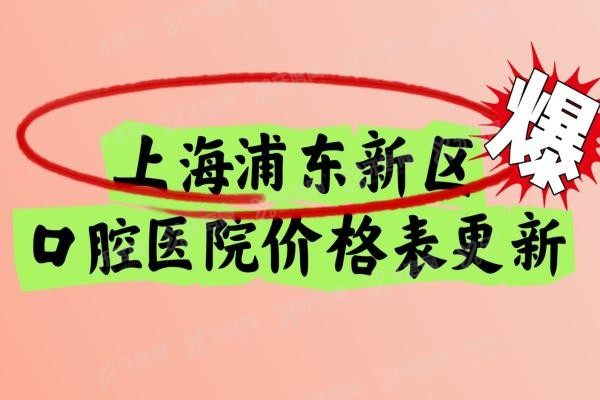 爆

上海浦东新区
口腔医院价格表更新